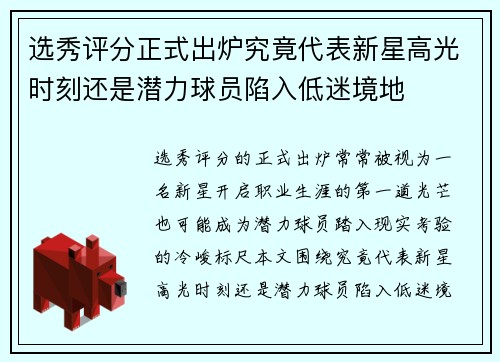 选秀评分正式出炉究竟代表新星高光时刻还是潜力球员陷入低迷境地

选秀评分的正式出炉常常被视为一名新星开启职业生涯的第一道光芒也可能成为潜力球员踏入现实考验的冷峻标尺本文围绕究竟代表新星高光时刻还是潜力球员陷入低迷境